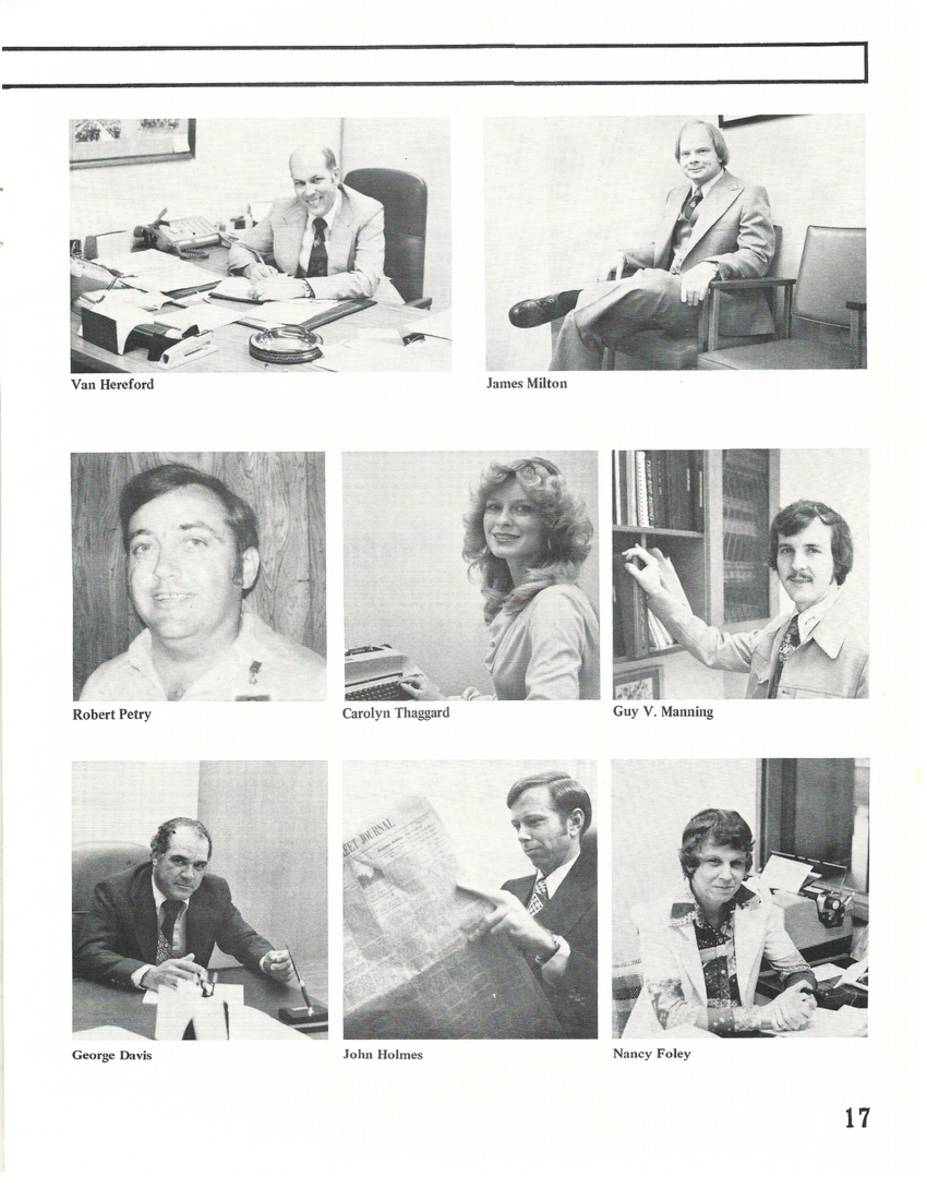 Van Hereford

James Milton

Robert Petry

Carolyn Thaggard

Guy V. Manning

EET JOURNAL

George Davis

John Holmes

Nancy Foley

17